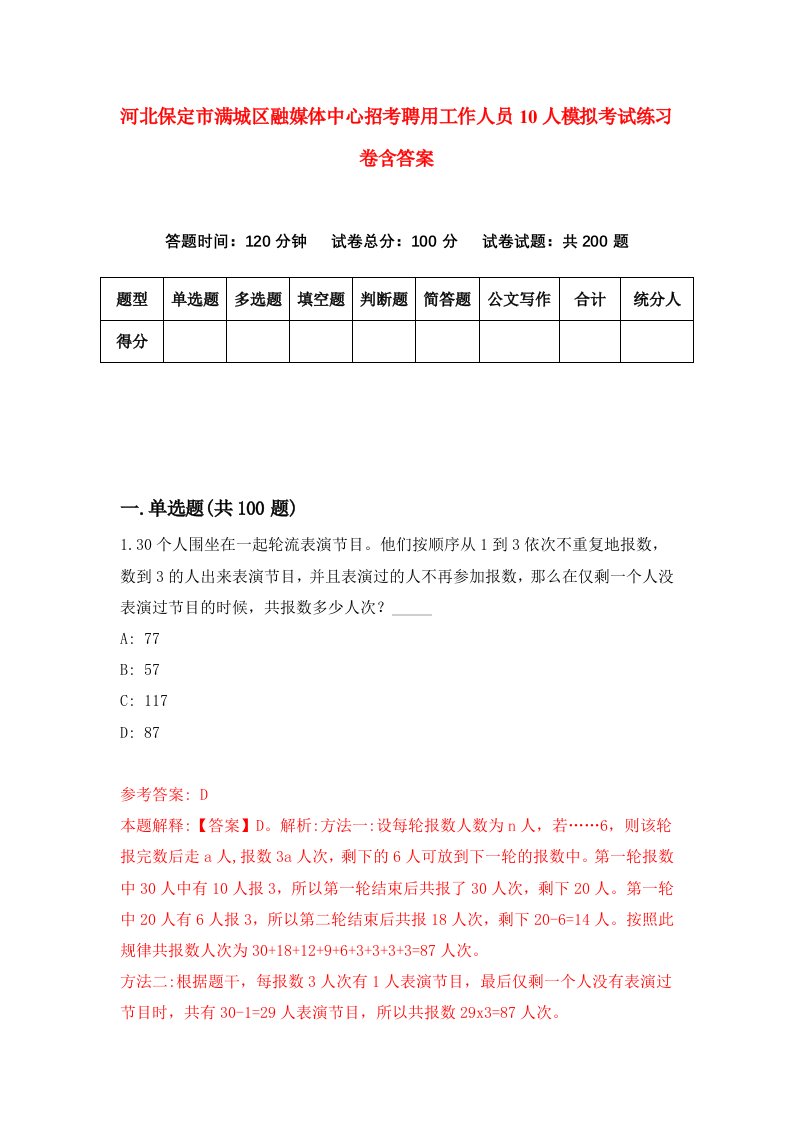 河北保定市满城区融媒体中心招考聘用工作人员10人模拟考试练习卷含答案

答题时间：120分钟　试卷总分：100分　试卷试题：共200题

| 题型 | 单选题 | 多选题 | 填空题 | 判断题 | 简答题 | 公文写作 | 合计 | 统分人 |
|---|---|---|---|---|---|---|---|---|
| 得分 | | | | | | | | |

一.单选题(共100题)

1.30个人围坐在一起轮流表演节目。他们按顺序从1到3依次不重复地报数，数到3的人出来表演节目，并且表演过的人不再参加报数，那么在仅剩一个人没表演过节目的时候，共报数多少人次？_____

A: 77

B: 57

C: 117

D: 87

参考答案: D

本题解释:【答案】D。解析:方法一:设每轮报数人数为n人，若……6，则该轮报完数后走a人,报数3a人次，剩下的6人可放到下一轮的报数中。第一轮报数中30人中有10人报3，所以第一轮结束后共报了30人次，剩下20人。第一轮中20人有6人报3，所以第二轮结束后共报18人次，剩下20-6=14人。按照此规律共报数人次为30+18+12+9+6+3+3+3+3=87人次。

方法二:根据题干，每报数3人次有1人表演节目，最后仅剩一个人没有表演过节目时，共有30-1=29人表演节目，所以共报数29x3=87人次。